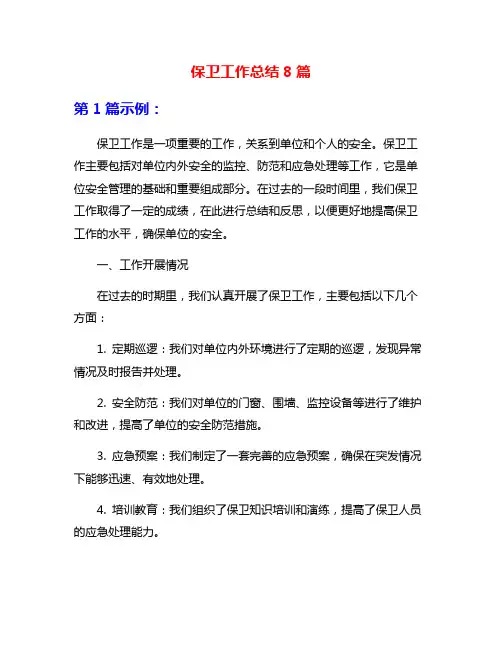 保卫工作总结 8 篇

第 1 篇示例：

保卫工作是一项重要的工作，关系到单位和个人的安全。保卫工作主要包括对单位内外安全的监控、防范和应急处理等工作，它是单位安全管理的基础和重要组成部分。在过去的一段时间里，我们保卫工作取得了一定的成绩，在此进行总结和反思，以便更好地提高保卫工作的水平，确保单位的安全。

一、工作开展情况

在过去的时期里，我们认真开展了保卫工作，主要包括以下几个方面：

1. 定期巡逻：我们对单位内外环境进行了定期的巡逻，发现异常情况及时报告并处理。

2. 安全防范：我们对单位的门窗、围墙、监控设备等进行了维护和改进，提高了单位的安全防范措施。

3. 应急预案：我们制定了一套完善的应急预案，确保在突发情况下能够迅速、有效地处理。

4. 培训教育：我们组织了保卫知识培训和演练，提高了保卫人员的应急处理能力。